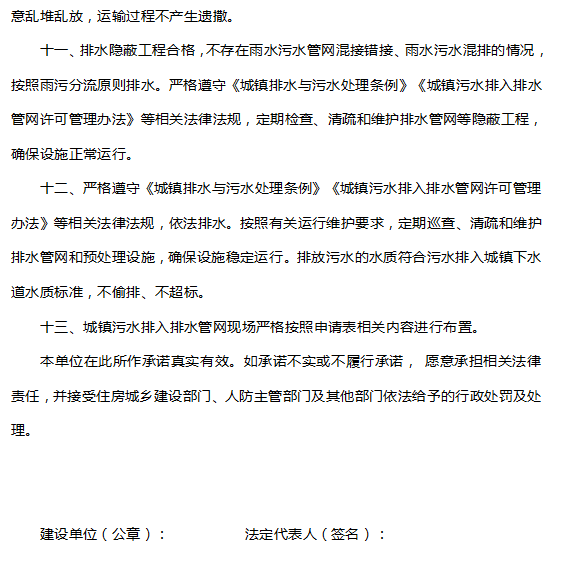 意乱堆乱放，运输过程不产生遗撒。

十一、排水隐蔽工程合格，不存在雨水污水管网混接错接、雨水污水混排的情况，按照雨污分流原则排水。严格遵守《城镇排水与污水处理条例》《城镇污水排入排水管网许可管理办法》等相关法律法规，定期检查、清疏和维护排水管网等隐蔽工程，确保设施正常运行。

十二、严格遵守《城镇排水与污水处理条例》《城镇污水排入排水管网许可管理办法》等相关法律法规，依法排水。按照有关运行维护要求，定期巡查、清疏和维护排水管网和预处理设施，确保设施稳定运行。排放污水的水质符合污水排入城镇下水道水质标准，不偷排、不超标。

十三、城镇污水排入排水管网现场严格按照申请表相关内容进行布置。

本单位在此所作承诺真实有效。如承诺不实或不履行承诺， 愿意承担相关法律责任，并接受住房城乡建设部门、人防主管部门及其他部门依法给予的行政处罚及处理。

建设单位（公章）：　　　　法定代表人（签名）：